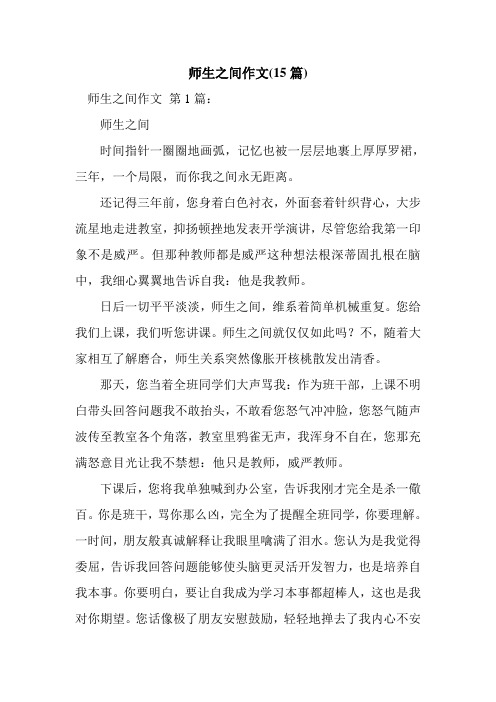 师生之间作文(15 篇)

师生之间作文 第 1 篇：

师生之间

时间指针一圈圈地画弧，记忆也被一层层地裹上厚厚罗裙，三年，一个局限，而你我之间永无距离。

还记得三年前，您身着白色衬衣，外面套着针织背心，大步流星地走进教室，抑扬顿挫地发表开学演讲，尽管您给我第一印象不是威严。但那种教师都是威严这种想法根深蒂固扎根在脑中，我细心翼翼地告诉自我：他是我教师。

日后一切平平淡淡，师生之间，维系着简单机械重复。您给我们上课，我们听您讲课。师生之间就仅仅如此吗？不，随着大家相互了解磨合，师生关系突然像胀开核桃散发出清香。

那天，您当着全班同学们大声骂我：作为班干部，上课不明白带头回答问题我不敢抬头，不敢看您怒气冲冲脸，您怒气随声波传至教室各个角落，教室里鸦雀无声，我浑身不自在，您那充满怒意目光让我不禁想：他只是教师，威严教师。

下课后，您将我单独喊到办公室，告诉我刚才完全是杀一儆百。你是班干，骂你那么凶，完全为了提醒全班同学，你要理解。一时间，朋友般真诚解释让我眼里噙满了泪水。您认为是我觉得委屈，告诉我回答问题能够使头脑更灵活开发智力，也是培养自我本事。你要明白，要让自我成为学习本事都超棒人，这也是我对你期望。您话像极了朋友安慰鼓励，轻轻地掸去了我内心不安